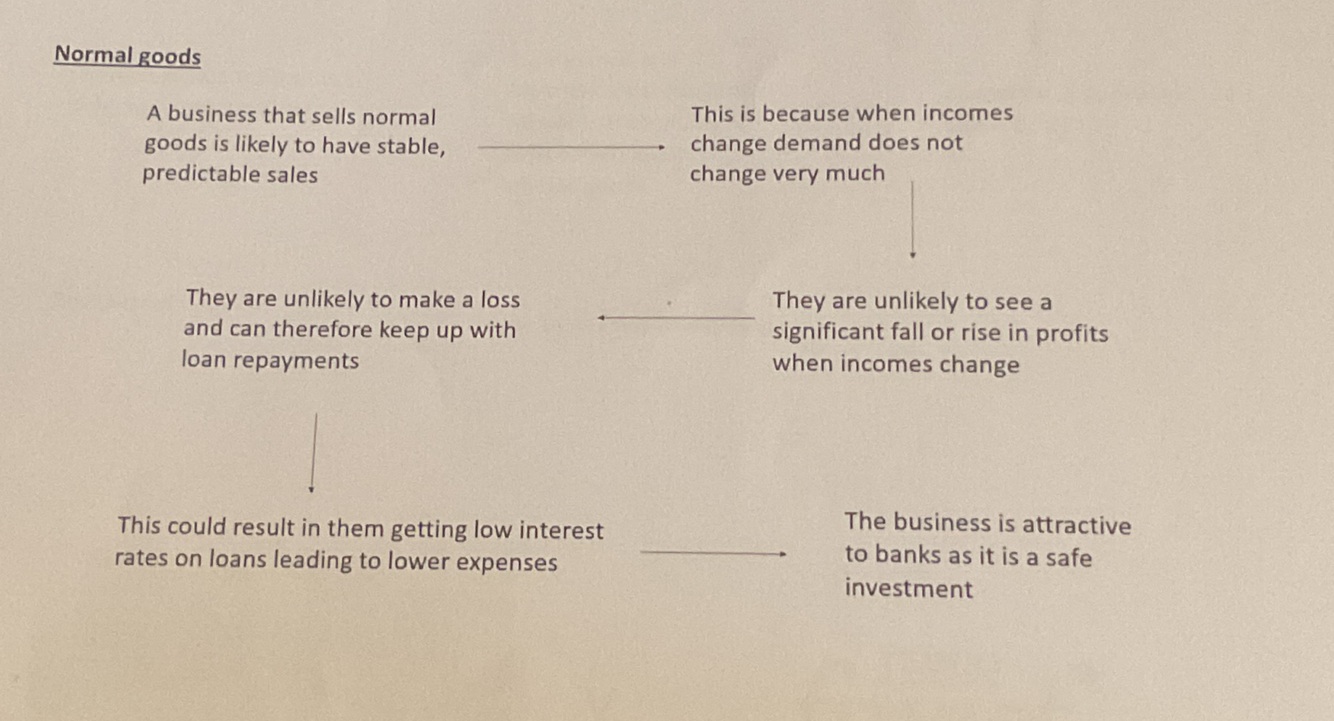 Normal goods

A business that sells normal goods is likely to have stable, predictable sales

This is because when incomes change demand does not change very much

They are unlikely to make a loss and can therefore keep up with loan repayments

They are unlikely to see a significant fall or rise in profits when incomes change

This could result in them getting low interest rates on loans leading to lower expenses

The business is attractive to banks as it is a safe investment